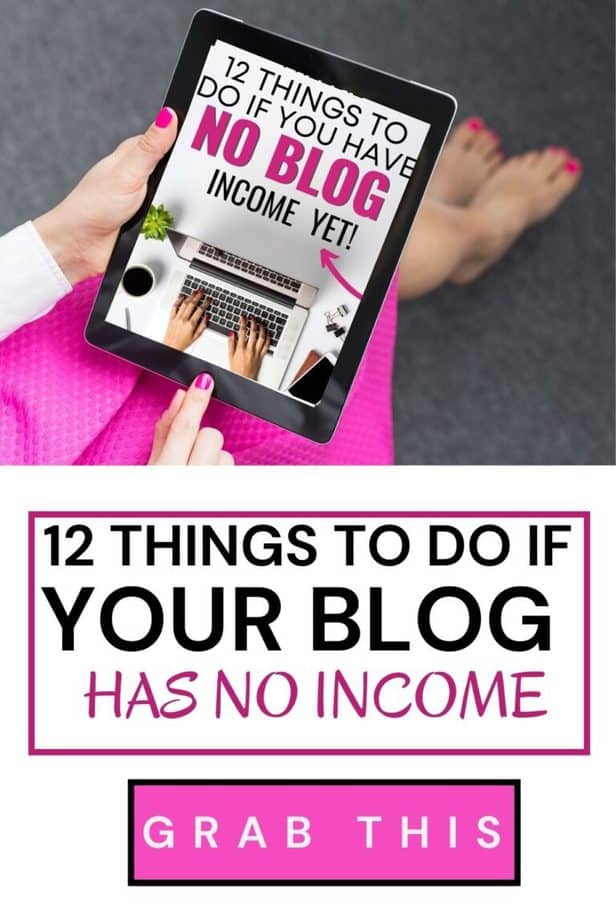 12 THINGS TO DO IF YOU HAVE NO BLOG INCOME YET!

12 THINGS TO DO IF YOUR BLOG HAS NO INCOME

GRAB THIS